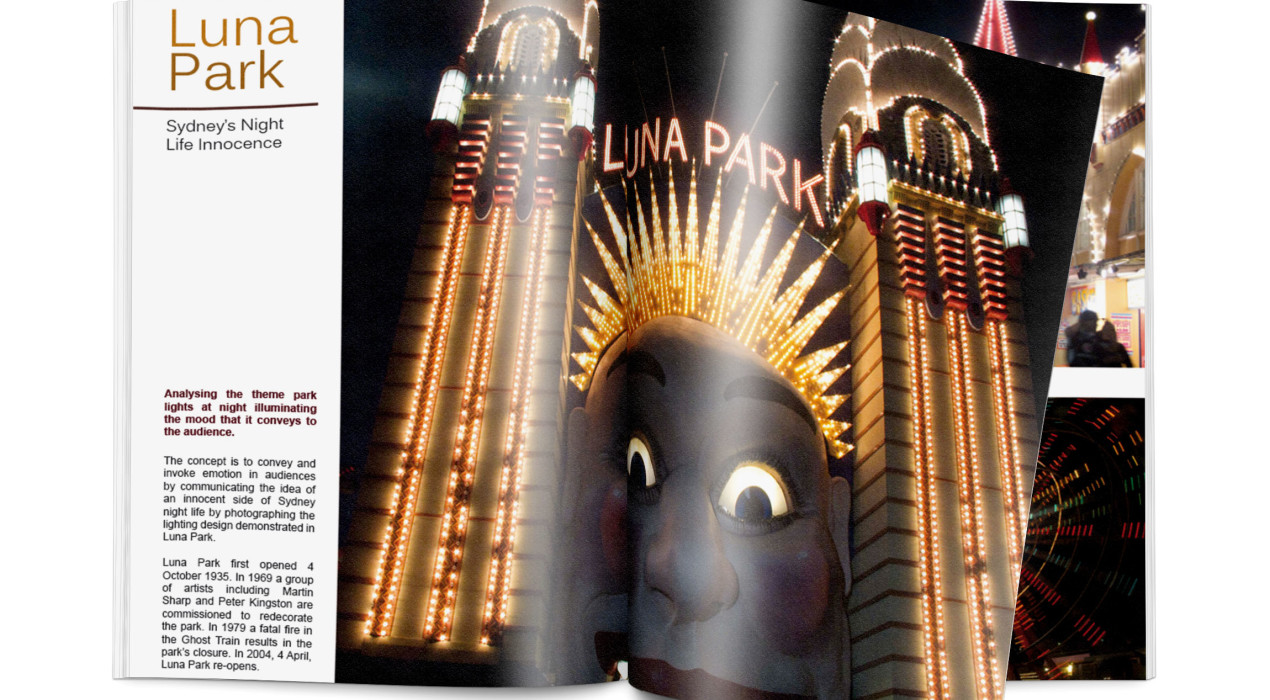 Luna Park

Sydney's Night Life Innocence

Analysing the theme park lights at night illuminating the mood that it conveys to the audience.

The concept is to convey and invoke emotion in audiences by communicating the idea of an innocent side of Sydney night life by photographing the lighting design demonstrated in Luna Park.

Luna Park first opened 4 October 1935. In 1969 a group of artists including Martin Sharp and Peter Kingston are commissioned to redecorate the park. In 1979 a fatal fire in the Ghost Train results in the park's closure. In 2004, 4 April, Luna Park re-opens.

LUNA PARK